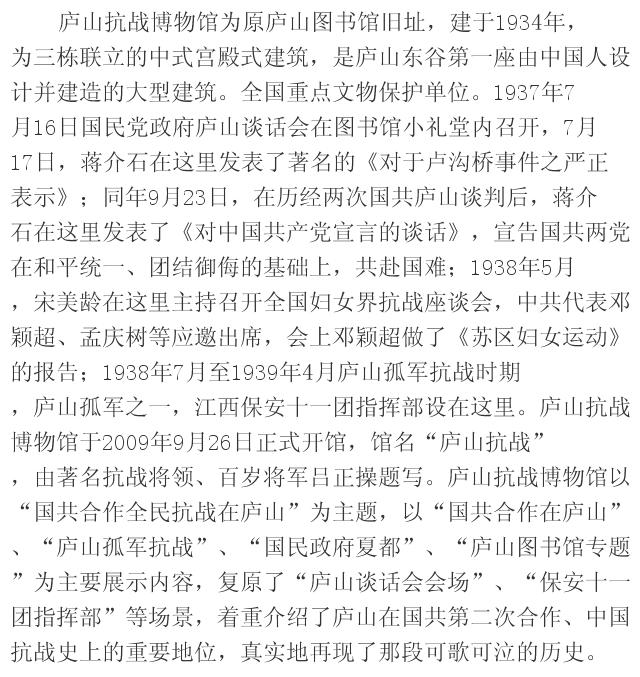 庐山抗战博物馆为原庐山图书馆旧址，建于1934年，为三栋联立的中式宫殿式建筑，是庐山东谷第一座由中国人设计并建造的大型建筑。全国重点文物保护单位。1937年7月16日国民党政府庐山谈话会在图书馆小礼堂内召开，7月17日，蒋介石在这里发表了著名的《对于卢沟桥事件之严正表示》；同年9月23日，在历经两次国共庐山谈判后，蒋介石在这里发表了《对中国共产党宣言的谈话》，宣告国共两党在和平统一、团结御侮的基础上，共赴国难；1938年5月，宋美龄在这里主持召开全国妇女界抗战座谈会，中共代表邓颖超、孟庆树等应邀出席，会上邓颖超做了《苏区妇女运动》的报告；1938年7月至1939年4月庐山孤军抗战时期，庐山孤军之一，江西保安十一团指挥部设在这里。庐山抗战博物馆于2009年9月26日正式开馆，馆名“庐山抗战”，由著名抗战将领、百岁将军吕正操题写。庐山抗战博物馆以“国共合作全民抗战在庐山”为主题，以“国共合作在庐山”、“庐山孤军抗战”、“国民政府夏都”、“庐山图书馆专题”为主要展示内容，复原了“庐山谈话会会场”、“保安十一团指挥部”等场景，着重介绍了庐山在国共第二次合作、中国抗战史上的重要地位，真实地再现了那段可歌可泣的历史。